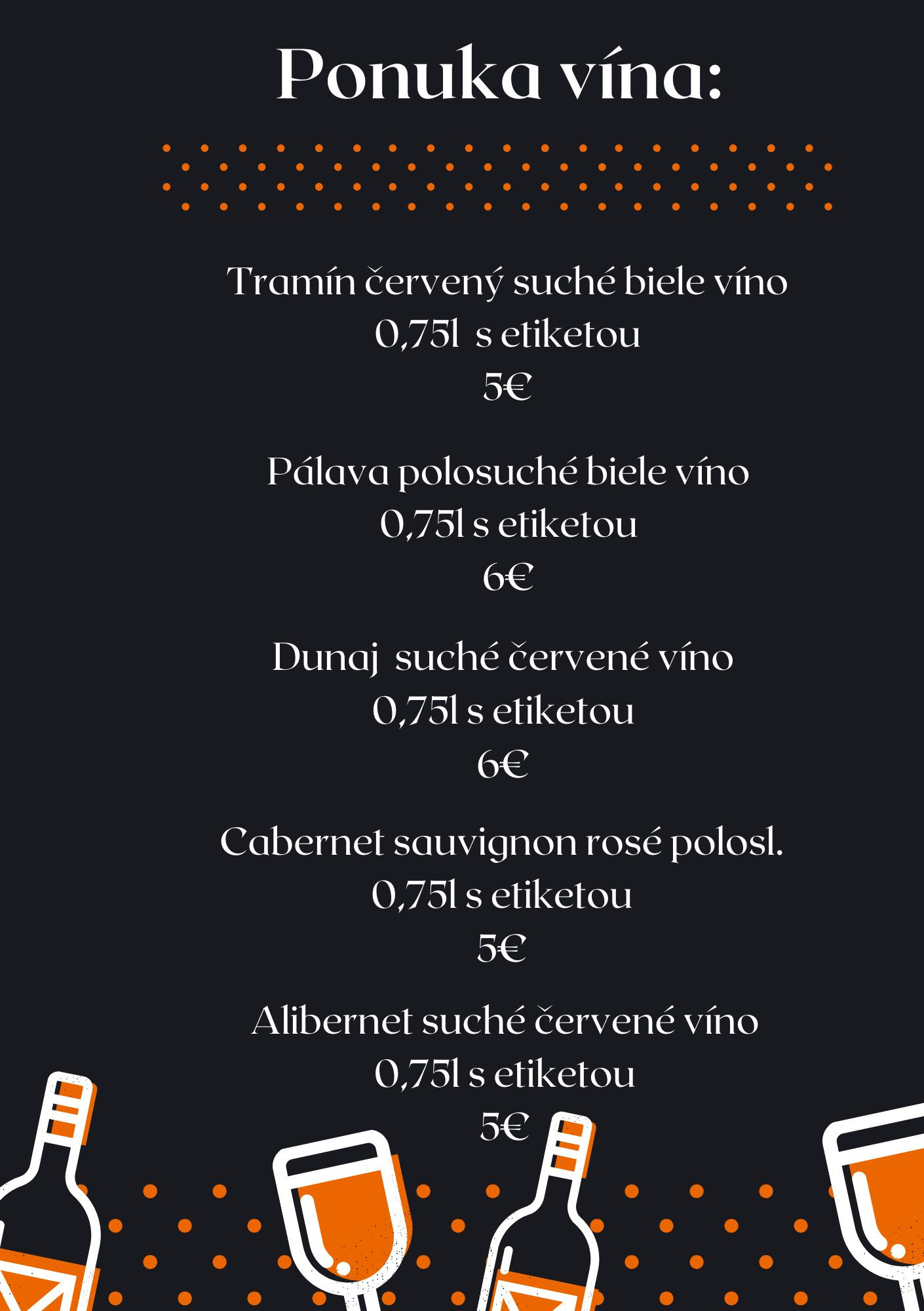 Ponuka vína:

Tramín červený suché biele víno
0,75l  s etiketou
5€

Pálava polosuché biele víno
0,75l s etiketou
6€

Dunaj  suché červené víno
0,75l s etiketou
6€

Cabernet sauvignon rosé polosl.
0,75l s etiketou
5€

Alibernet suché červené víno
0,75l s etiketou
5€